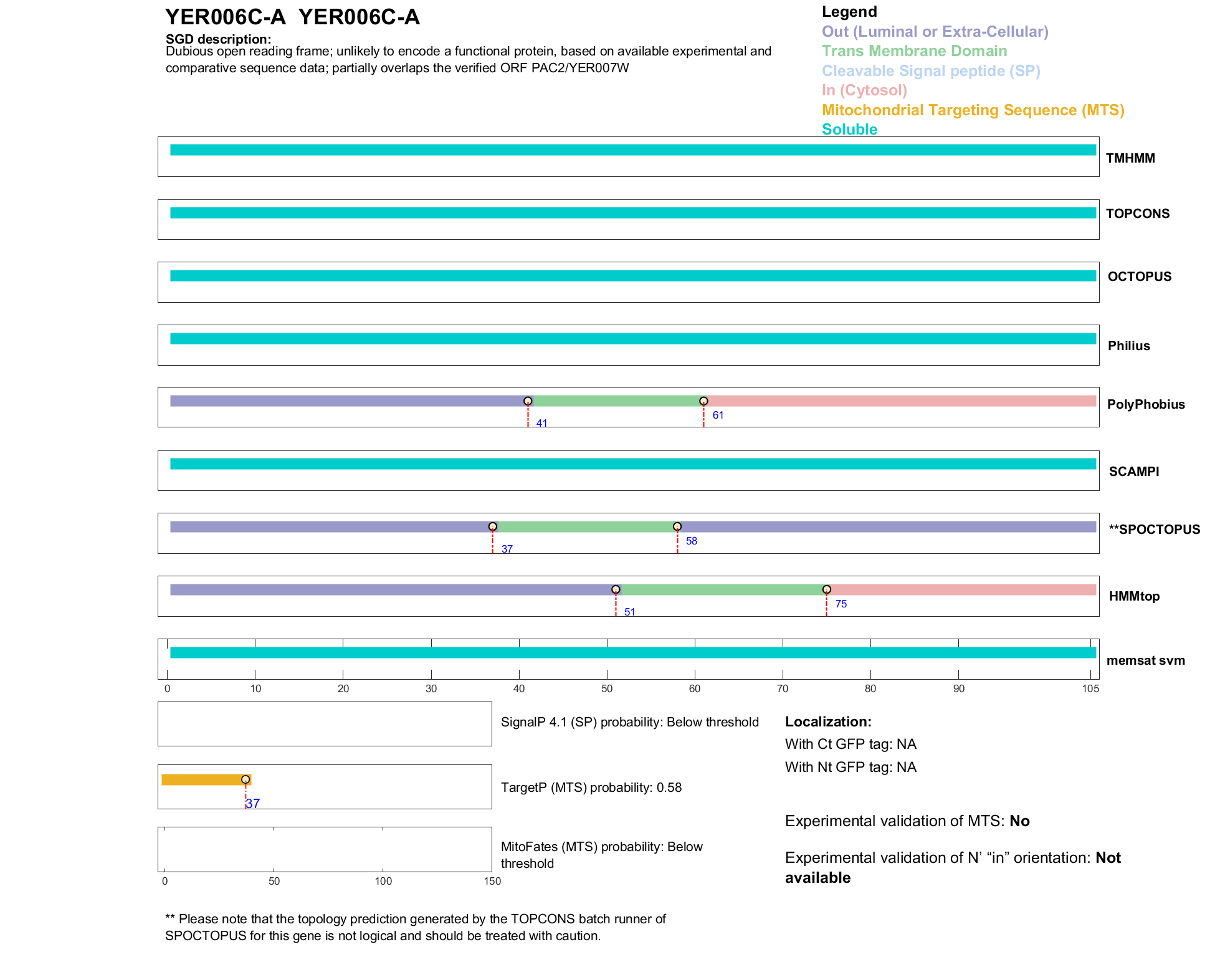 YER006C-A YER006C-A

SGD description:
Dubious open reading frame; unlikely to encode a functional protein, based on available experimental and comparative sequence data; partially overlaps the verified ORF PAC2/YER007W

Legend
Out (Luminal or Extra-Cellular)
Trans Membrane Domain
Cleavable Signal peptide (SP)
In (Cytosol)
Mitochondrial Targeting Sequence (MTS)
Soluble

TMHMM

TOPCONS

OCTOPUS

Philius

41 61
PolyPhobius

SCAMPI

37 58
**SPOCTOPUS

51 75
HMMtop

memsat svm

0 10 20 30 40 50 60 70 80 90 105

SignalP 4.1 (SP) probability: Below threshold

37
TargetP (MTS) probability: 0.58

MitoFates (MTS) probability: Below threshold

0 50 100 150

Localization:
With Ct GFP tag: NA
With Nt GFP tag: NA

Experimental validation of MTS: No

Experimental validation of N' "in" orientation: Not available

** Please note that the topology prediction generated by the TOPCONS batch runner of SPOCTOPUS for this gene is not logical and should be treated with caution.